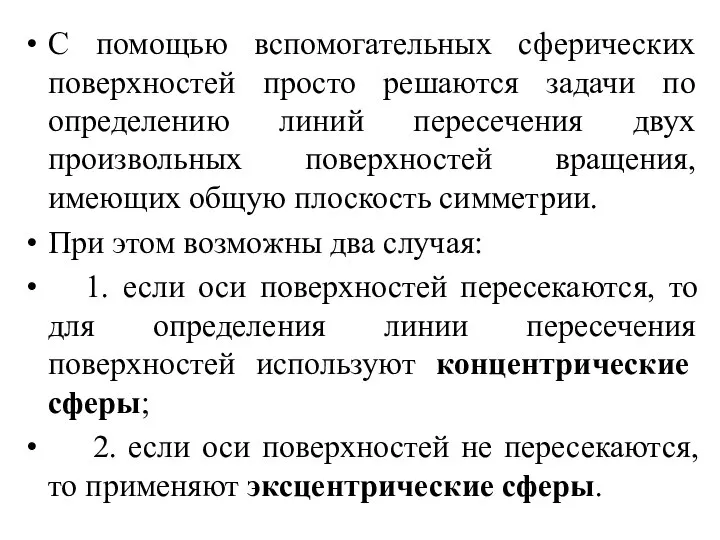 • С помощью вспомогательных сферических поверхностей просто решаются задачи по определению линий пересечения двух произвольных поверхностей вращения, имеющих общую плоскость симметрии.

• При этом возможны два случая:

• 1. если оси поверхностей пересекаются, то для определения линии пересечения поверхностей используют концентрические сферы;

• 2. если оси поверхностей не пересекаются, то применяют эксцентрические сферы.